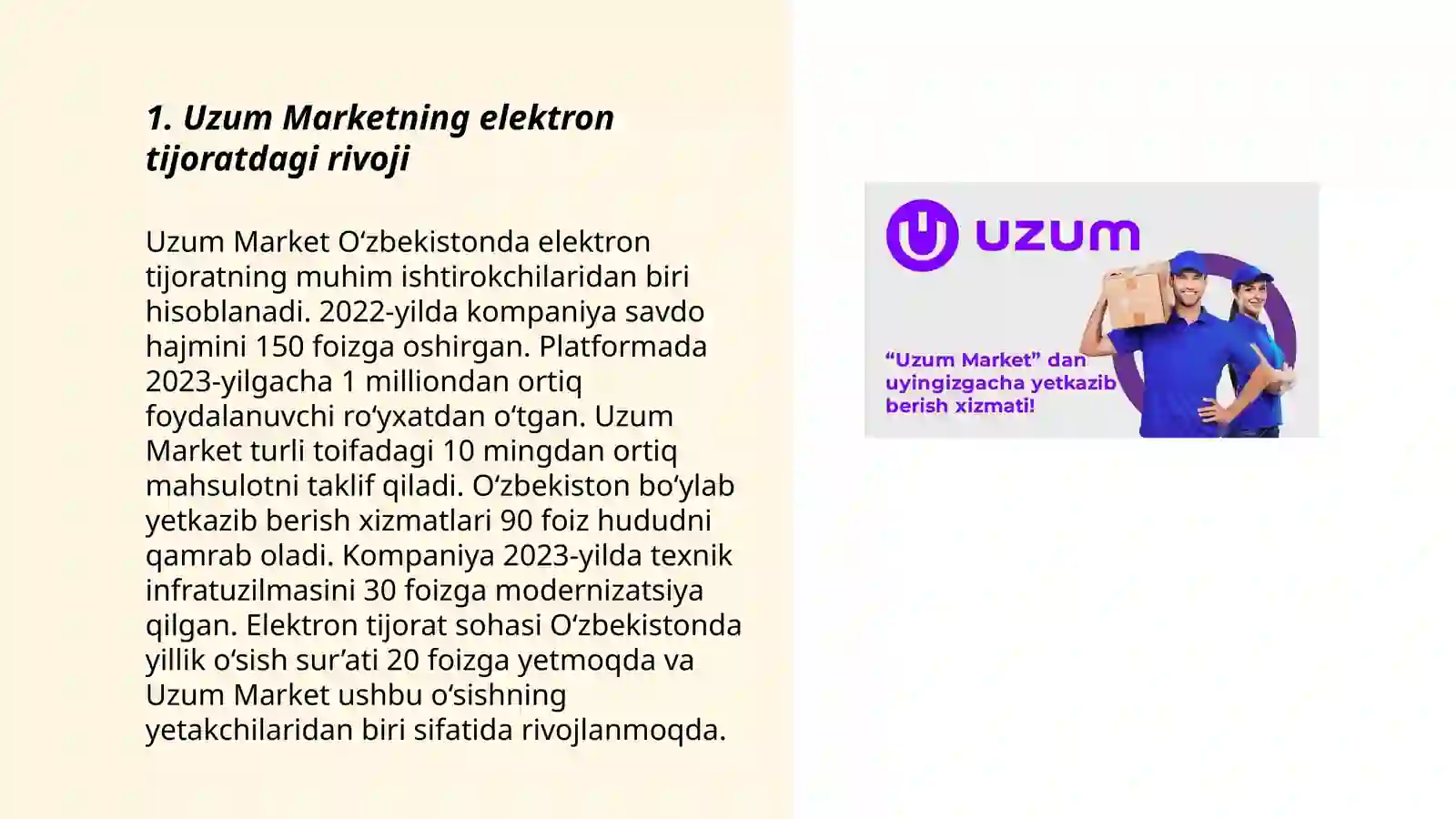 1. Uzum Marketning elektron tijoratdagi rivoji

Uzum Market O‘zbekistonda elektron tijoratning muhim ishtirokchilaridan biri hisoblanadi. 2022-yilda kompaniya savdo hajmini 150 foizga oshirgan. Platformada 2023-yilgacha 1 milliondan ortiq foydalanuvchi ro‘yxatdan o‘tgan. Uzum Market turli toifadagi 10 mingdan ortiq mahsulotni taklif qiladi. O‘zbekiston bo‘ylab yetkazib berish xizmatlari 90 foiz hududni qamrab oladi. Kompaniya 2023-yilda texnik infratuzilmasini 30 foizga modernizatsiya qilgan. Elektron tijorat sohasi O‘zbekistonda yillik o‘sish sur’ati 20 foizga yetmoqda va Uzum Market ushbu o‘sishning yetakchilaridan biri sifatida rivojlanmoqda.

uzum

“Uzum Market” dan uyingizgacha yetkazib berish xizmati!